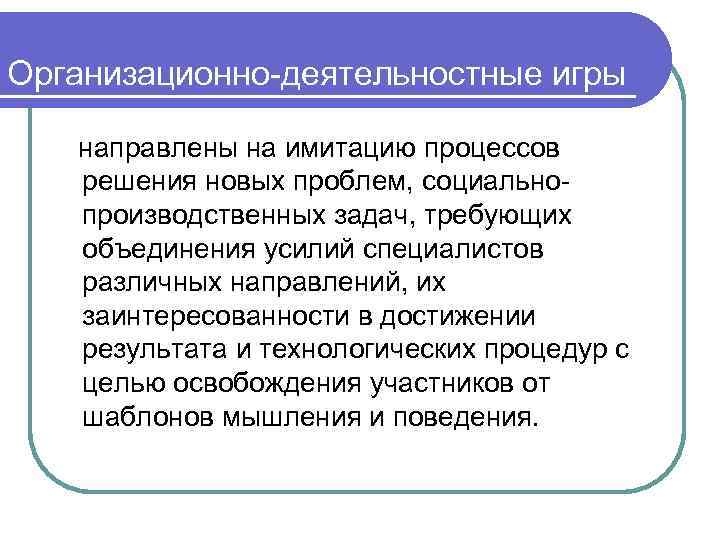 Организационно-деятельностные игры

направлены на имитацию процессов решения новых проблем, социально-производственных задач, требующих объединения усилий специалистов различных направлений, их заинтересованности в достижении результата и технологических процедур с целью освобождения участников от шаблонов мышления и поведения.